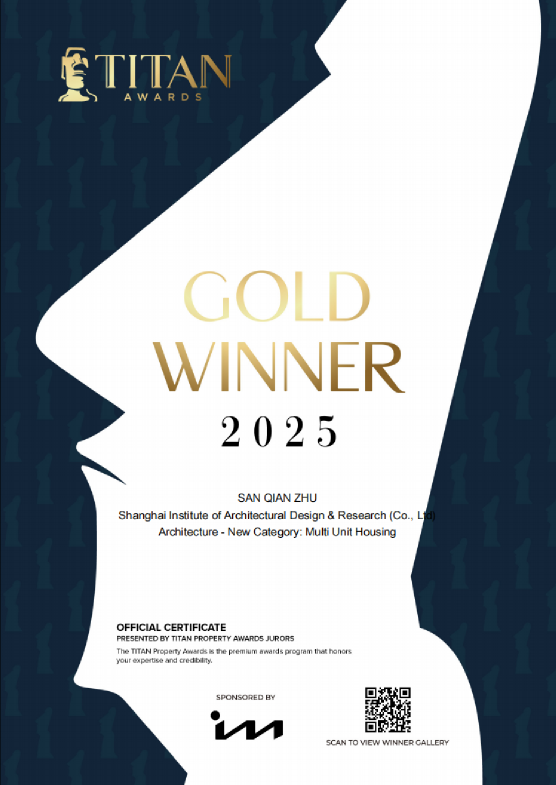 TITAN
AWARDS

GOLD
WINNER
2025

SAN QIAN ZHU
Shanghai Institute of Architectural Design & Research (Co., Ltd)
Architecture - New Category: Multi Unit Housing

OFFICIAL CERTIFICATE
PRESENTED BY TITAN PROPERTY AWARDS JURORS

The TITAN Property Awards is the premium awards program that honors your expertise and credibility.

SPONSORED BY

SCAN TO VIEW WINNER GALLERY